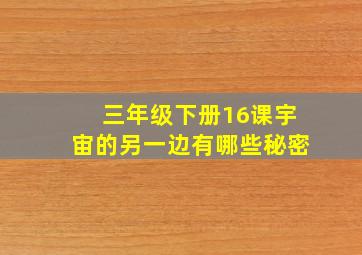 三年级下册16课宇宙的另一边有哪些秘密